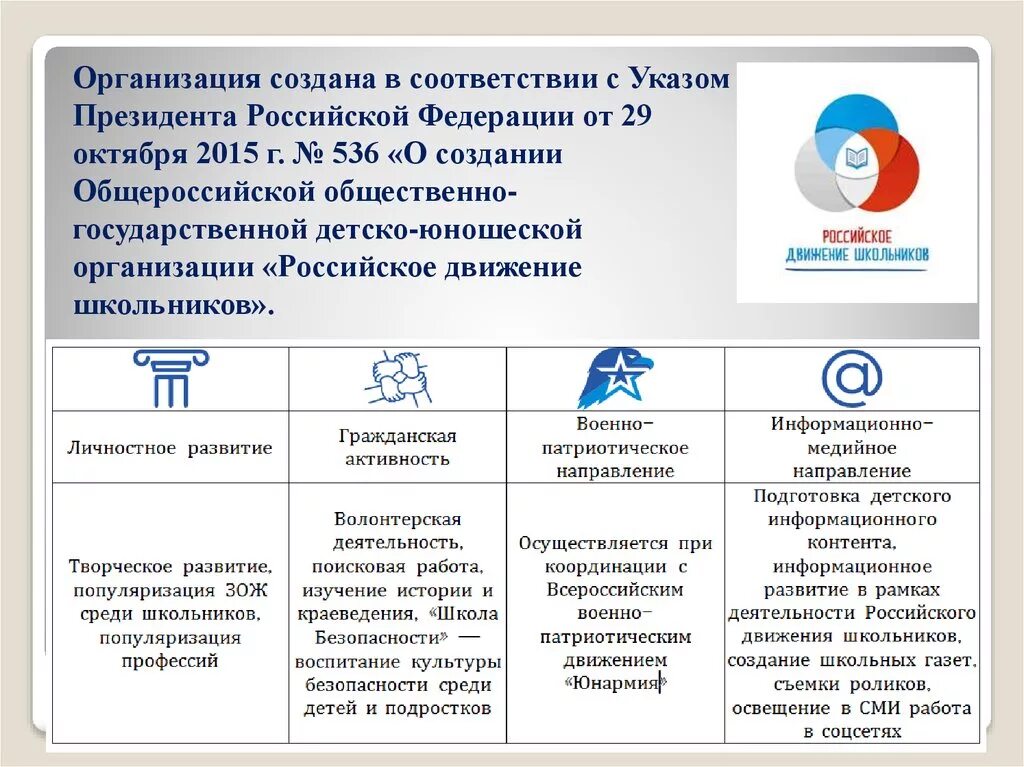 Организация создана в соответствии с Указом Президента Российской Федерации от 29 октября 2015 г. № 536 «О создании Общероссийской общественно-государственной детско-юношеской организации «Российское движение школьников».

РОССИЙСКОЕ ДВИЖЕНИЕ ШКОЛЬНИКОВ

| | | | |
|---|---|---|---|
| Личностное развитие | Гражданская активность | Военно-патриотическое направление | Информационно-медийное направление |
| Творческое развитие, популяризация ЗОЖ среди школьников, популяризация профессий | Волонтерская деятельность, поисковая работа, изучение истории и краеведения, «Школа Безопасности» — воспитание культуры безопасности среди детей и подростков | Осуществляется при координации с Всероссийским военно-патриотическим движением «Юнармия» | Подготовка детского информационного контента, информационное развитие в рамках деятельности Российского движения школьников, создание школьных газет, съемки роликов, освещение в СМИ работа в соцсетях |